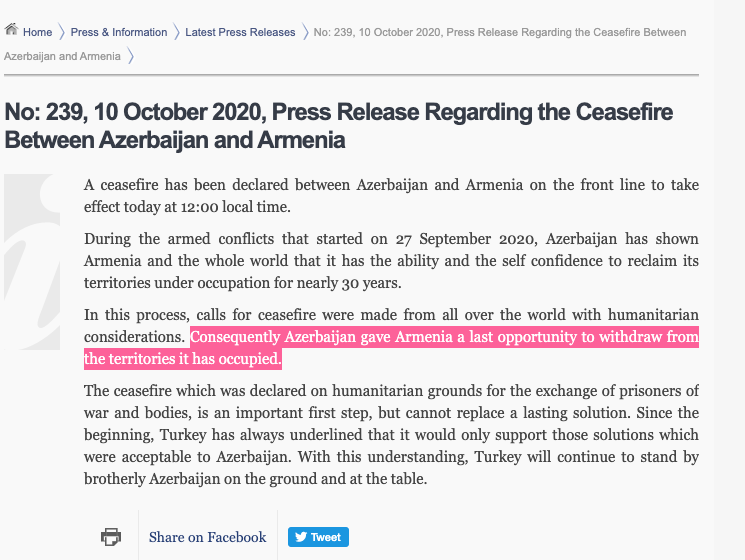 Home 〉 Press & Information 〉 Latest Press Releases 〉 No: 239, 10 October 2020, Press Release Regarding the Ceasefire Between Azerbaijan and Armenia 〉

No: 239, 10 October 2020, Press Release Regarding the Ceasefire Between Azerbaijan and Armenia

A ceasefire has been declared between Azerbaijan and Armenia on the front line to take effect today at 12:00 local time.

During the armed conflicts that started on 27 September 2020, Azerbaijan has shown Armenia and the whole world that it has the ability and the self confidence to reclaim its territories under occupation for nearly 30 years.

In this process, calls for ceasefire were made from all over the world with humanitarian considerations. Consequently Azerbaijan gave Armenia a last opportunity to withdraw from the territories it has occupied.

The ceasefire which was declared on humanitarian grounds for the exchange of prisoners of war and bodies, is an important first step, but cannot replace a lasting solution. Since the beginning, Turkey has always underlined that it would only support those solutions which were acceptable to Azerbaijan. With this understanding, Turkey will continue to stand by brotherly Azerbaijan on the ground and at the table.

Share on Facebook

Tweet